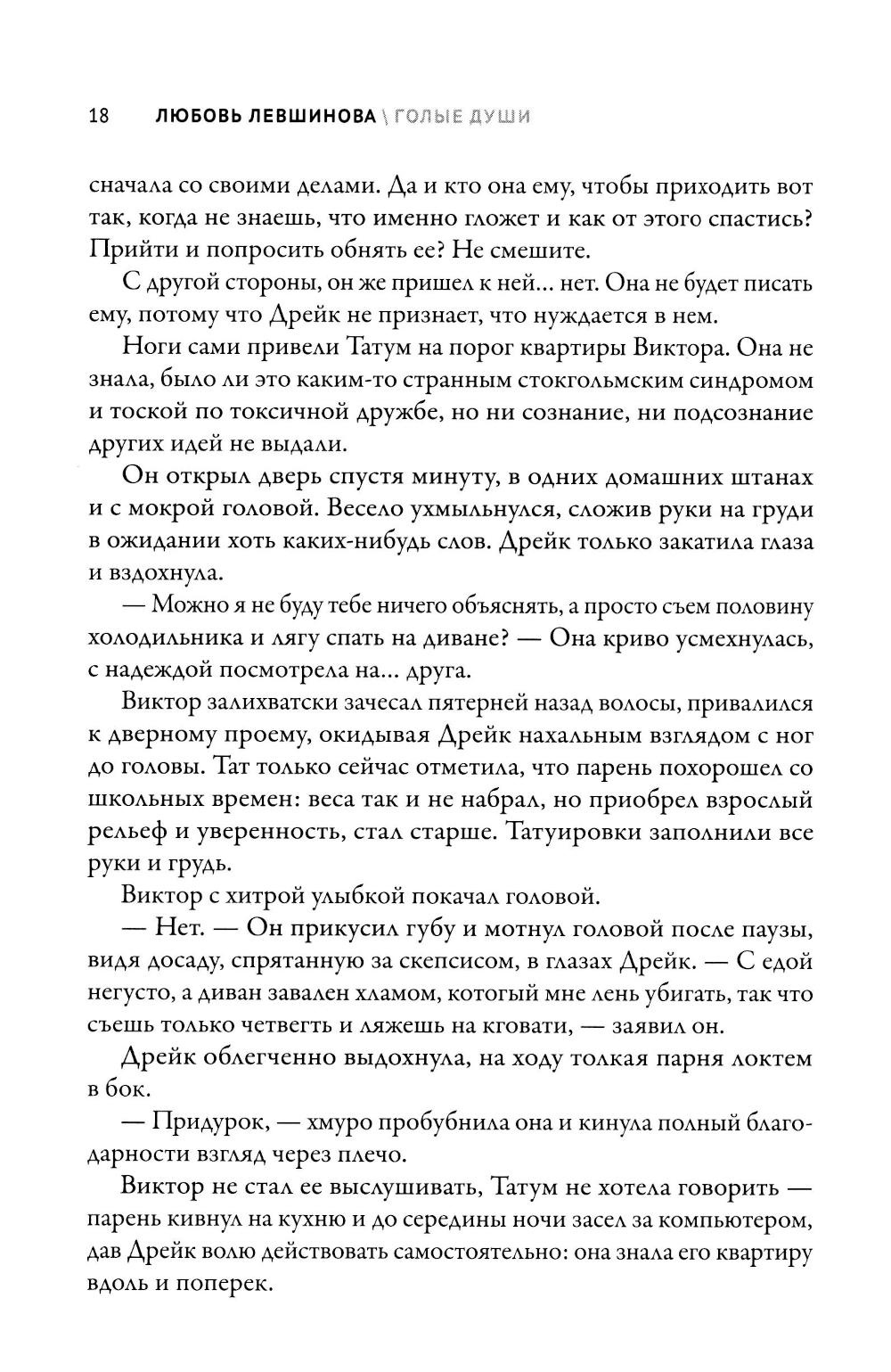 18 ЛЮБОВЬ ЛЕВШИНОВА \ ГОЛЫЕ ДУШИ

сначала со своими делами. Да и кто она ему, чтобы приходить вот так, когда не знаешь, что именно гложет и как от этого спастись? Прийти и попросить обнять ее? Не смешите.

С другой стороны, он же пришел к ней... нет. Она не будет писать ему, потому что Дрейк не признает, что нуждается в нем.

Ноги сами привели Татум на порог квартиры Виктора. Она не знала, было ли это каким-то странным стокгольмским синдромом и тоской по токсичной дружбе, но ни сознание, ни подсознание других идей не выдали.

Он открыл дверь спустя минуту, в одних домашних штанах и с мокрой головой. Весело ухмыльнулся, сложив руки на груди в ожидании хоть каких-нибудь слов. Дрейк только закатила глаза и вздохнула.

— Можно я не буду тебе ничего объяснять, а просто съем половину холодильника и лягу спать на диване? — Она криво усмехнулась, с надеждой посмотрела на... друга.

Виктор залихватски зачесал пятерней назад волосы, привалился к дверному проему, окидывая Дрейк нахальным взглядом с ног до головы. Тат только сейчас отметила, что парень похорошел со школьных времен: веса так и не набрал, но приобрел взрослый рельеф и уверенность, стал старше. Татуировки заполнили все руки и грудь.

Виктор с хитрой улыбкой покачал головой.

— Нет. — Он прикусил губу и мотнул головой после паузы, видя досаду, спрятанную за скепсисом, в глазах Дрейк. — С едой негусто, а диван завален хламом, котогый мне лень убигать, так что съешь только четвегть и ляжешь на кговати, — заявил он.

Дрейк облегченно выдохнула, на ходу толкая парня локтем в бок.

— Придурок, — хмуро пробубнила она и кинула полный благодарности взгляд через плечо.

Виктор не стал ее выслушивать, Татум не хотела говорить — парень кивнул на кухню и до середины ночи засел за компьютером, дав Дрейк волю действовать самостоятельно: она знала его квартиру вдоль и поперек.